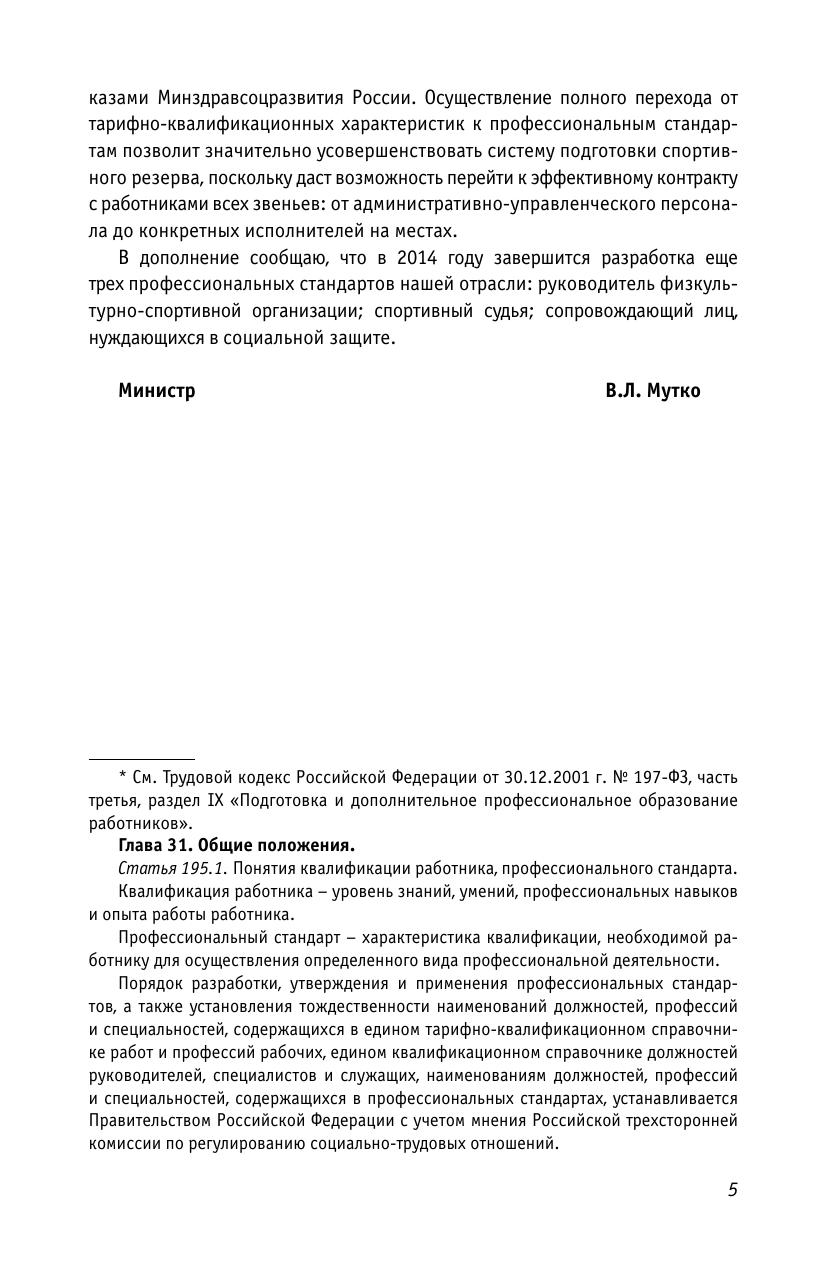 казами Минздравсоцразвития России. Осуществление полного перехода от тарифно-квалификационных характеристик к профессиональным стандартам позволит значительно усовершенствовать систему подготовки спортивного резерва, поскольку даст возможность перейти к эффективному контракту с работниками всех звеньев: от административно-управленческого персонала до конкретных исполнителей на местах.

В дополнение сообщаю, что в 2014 году завершится разработка еще трех профессиональных стандартов нашей отрасли: руководитель физкультурно-спортивной организации; спортивный судья; сопровождающий лиц, нуждающихся в социальной защите.

Министр В.Л. Мутко

* См. Трудовой кодекс Российской Федерации от 30.12.2001 г. № 197-ФЗ, часть третья, раздел IX «Подготовка и дополнительное профессиональное образование работников».

Глава 31. Общие положения.

Статья 195.1. Понятия квалификации работника, профессионального стандарта.

Квалификация работника – уровень знаний, умений, профессиональных навыков и опыта работы работника.

Профессиональный стандарт – характеристика квалификации, необходимой работнику для осуществления определенного вида профессиональной деятельности.

Порядок разработки, утверждения и применения профессиональных стандартов, а также установления тождественности наименований должностей, профессий и специальностей, содержащихся в едином тарифно-квалификационном справочнике работ и профессий рабочих, едином квалификационном справочнике должностей руководителей, специалистов и служащих, наименованиям должностей, профессий и специальностей, содержащихся в профессиональных стандартах, устанавливается Правительством Российской Федерации с учетом мнения Российской трехсторонней комиссии по регулированию социально-трудовых отношений.

5